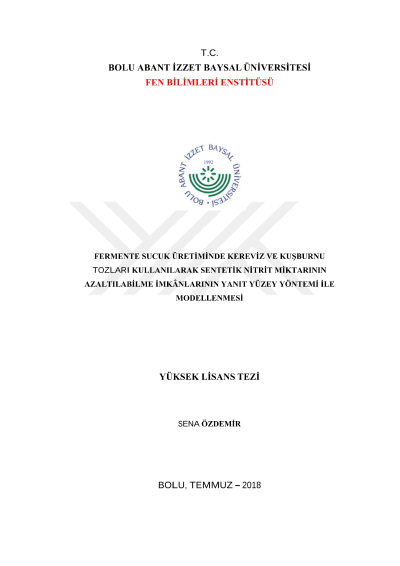 T.C.
BOLU ABANT İZZET BAYSAL ÜNİVERSİTESİ
FEN BİLİMLERİ ENSTİTÜSÜ

BOLU ABANT İZZET BAYSAL ÜNİVERSİTESİ
1992

FERMENTE SUCUK ÜRETİMİNDE KEREVİZ VE KUŞBURNU TOZLARI KULLANILARAK SENTETİK NİTRİT MİKTARININ AZALTILABİLME İMKÂNLARININ YANIT YÜZEY YÖNTEMİ İLE MODELLENMESİ

YÜKSEK LİSANS TEZİ

SENA ÖZDEMİR

BOLU, TEMMUZ – 2018